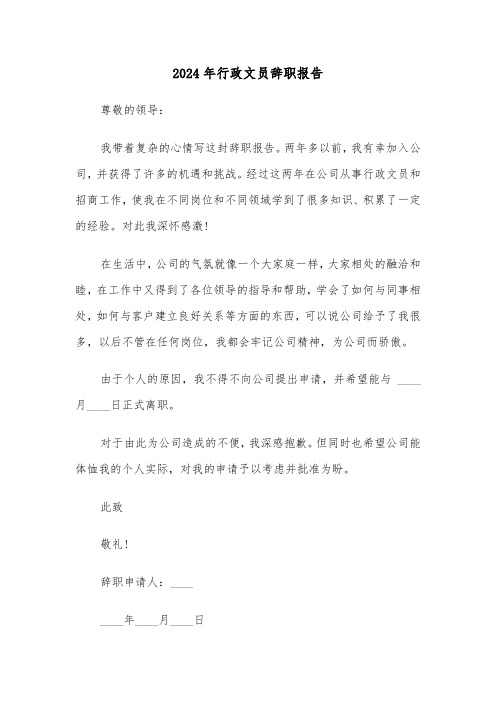 2024年行政文员辞职报告

尊敬的领导：

我带着复杂的心情写这封辞职报告。两年多以前，我有幸加入公司，并获得了许多的机遇和挑战。经过这两年在公司从事行政文员和招商工作，使我在不同岗位和不同领域学到了很多知识、积累了一定的经验。对此我深怀感激！

在生活中，公司的气氛就像一个大家庭一样，大家相处的融洽和睦，在工作中又得到了各位领导的指导和帮助，学会了如何与同事相处，如何与客户建立良好关系等方面的东西，可以说公司给予了我很多，以后不管在任何岗位，我都会牢记公司精神，为公司而骄傲。

由于个人的原因，我不得不向公司提出申请，并希望能与 ____月____日正式离职。

对于由此为公司造成的不便，我深感抱歉。但同时也希望公司能体恤我的个人实际，对我的申请予以考虑并批准为盼。

此致

敬礼！

辞职申请人：____

____年____月____日